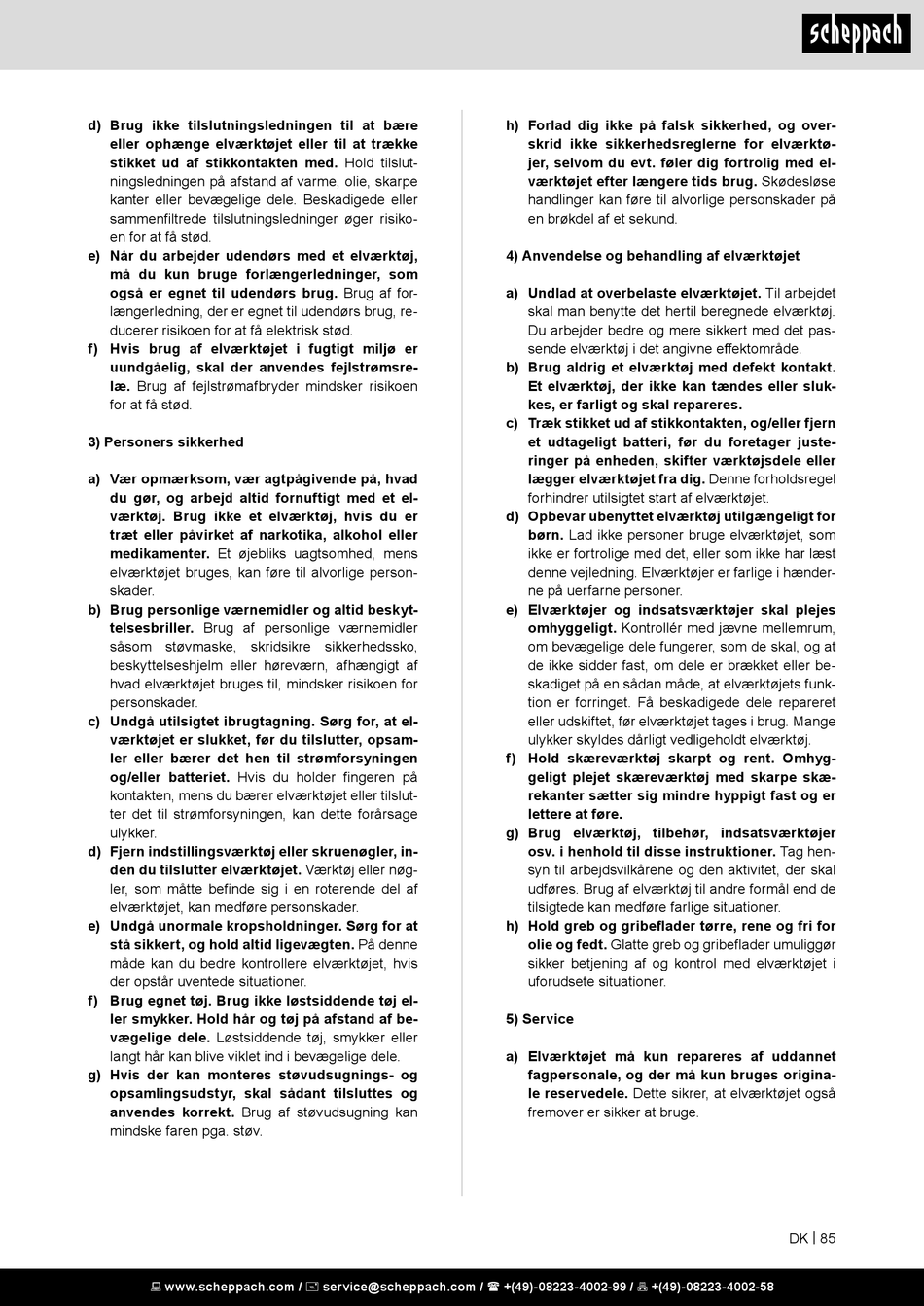 scheppach

d) Brug ikke tilslutningsledningen til at bære eller ophænge elværktøjet eller til at trække stikket ud af stikkontakten med. Hold tilslutningsledningen på afstand af varme, olie, skarpe kanter eller bevægelige dele. Beskadigede eller sammenfiltrede tilslutningsledninger øger risikoen for at få stød.

e) Når du arbejder udendørs med et elværktøj, må du kun bruge forlængerledninger, som også er egnet til udendørs brug. Brug af forlængerledning, der er egnet til udendørs brug, reducerer risikoen for at få elektrisk stød.

f) Hvis brug af elværktøjet i fugtigt miljø er uundgåelig, skal der anvendes fejlstrømsrelæ. Brug af fejlstrømafbryder mindsker risikoen for at få stød.

3) Personers sikkerhed

a) Vær opmærksom, vær agtpågivende på, hvad du gør, og arbejd altid fornuftigt med et elværktøj. Brug ikke et elværktøj, hvis du er træt eller påvirket af narkotika, alkohol eller medikamenter. Et øjebliks uagtsomhed, mens elværktøjet bruges, kan føre til alvorlige personskader.

b) Brug personlige værnemidler og altid beskyttelsesbriller. Brug af personlige værnemidler såsom støvmaske, skridsikre sikkerhedssko, beskyttelseshjelm eller høreværn, afhængigt af hvad elværktøjet bruges til, mindsker risikoen for personskader.

c) Undgå utilsigtet ibrugtagning. Sørg for, at elværktøjet er slukket, før du tilslutter, opsamler eller bærer det hen til strømforsyningen og/eller batteriet. Hvis du holder fingeren på kontakten, mens du bærer elværktøjet eller tilslutter det til strømforsyningen, kan dette forårsage ulykker.

d) Fjern indstillingsværktøj eller skruenøgler, inden du tilslutter elværktøjet. Værktøj eller nøgler, som måtte befinde sig i en roterende del af elværktøjet, kan medføre personskader.

e) Undgå unormale kropsholdninger. Sørg for at stå sikkert, og hold altid ligevægten. På denne måde kan du bedre kontrollere elværktøjet, hvis der opstår uventede situationer.

f) Brug egnet tøj. Brug ikke løstsiddende tøj eller smykker. Hold hår og tøj på afstand af bevægelige dele. Løstsiddende tøj, smykker eller langt hår kan blive viklet ind i bevægelige dele.

g) Hvis der kan monteres støvudsugnings- og opsamlingsudstyr, skal sådant tilsluttes og anvendes korrekt. Brug af støvudsugning kan mindske faren pga. støv.

h) Forlad dig ikke på falsk sikkerhed, og overskrid ikke sikkerhedsreglerne for elværktøjer, selvom du evt. føler dig fortrolig med elværktøjet efter længere tids brug. Skødesløse handlinger kan føre til alvorlige personskader på en brøkdel af et sekund.

4) Anvendelse og behandling af elværktøjet

a) Undlad at overbelaste elværktøjet. Til arbejdet skal man benytte det hertil beregnede elværktøj. Du arbejder bedre og mere sikkert med det passende elværktøj i det angivne effektområde.

b) Brug aldrig et elværktøj med defekt kontakt. Et elværktøj, der ikke kan tændes eller slukkes, er farligt og skal repareres.

c) Træk stikket ud af stikkontakten, og/eller fjern et udtageligt batteri, før du foretager justeringer på enheden, skifter værktøjsdele eller lægger elværktøjet fra dig. Denne forholdsregel forhindrer utilsigtet start af elværktøjet.

d) Opbevar ubenyttet elværktøj utilgængeligt for børn. Lad ikke personer bruge elværktøjet, som ikke er fortrolige med det, eller som ikke har læst denne vejledning. Elværktøjer er farlige i hænderne på uerfarne personer.

e) Elværktøjer og indsatsværktøjer skal plejes omhyggeligt. Kontrollér med jævne mellemrum, om bevægelige dele fungerer, som de skal, og at de ikke sidder fast, om dele er brækket eller beskadiget på en sådan måde, at elværktøjets funktion er forringet. Få beskadigede dele repareret eller udskiftet, før elværktøjet tages i brug. Mange ulykker skyldes dårligt vedligeholdt elværktøj.

f) Hold skæreværktøj skarpt og rent. Omhyggeligt plejet skæreværktøj med skarpe skærekanter sætter sig mindre hyppigt fast og er lettere at føre.

g) Brug elværktøj, tilbehør, indsatsværktøjer osv. i henhold til disse instruktioner. Tag hensyn til arbejdsvilkårene og den aktivitet, der skal udføres. Brug af elværktøj til andre formål end de tilsigtede kan medføre farlige situationer.

h) Hold greb og gribeflader tørre, rene og fri for olie og fedt. Glatte greb og gribeflader umuliggør sikker betjening af og kontrol med elværktøjet i uforudsete situationer.

5) Service

a) Elværktøjet må kun repareres af uddannet fagpersonale, og der må kun bruges originale reservedele. Dette sikrer, at elværktøjet også fremover er sikker at bruge.

DK | 85

www.scheppach.com / service@scheppach.com / +(49)-08223-4002-99 / +(49)-08223-4002-58